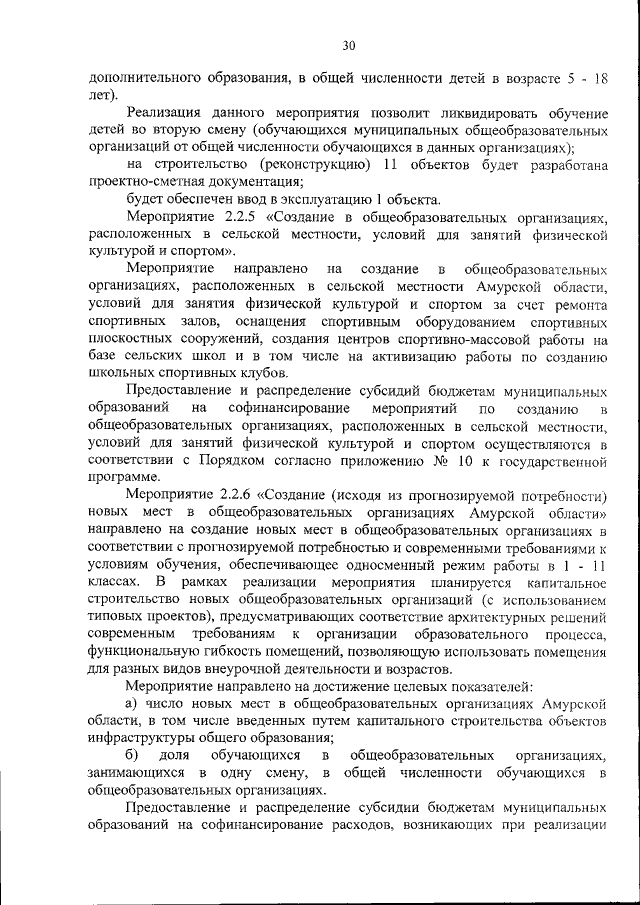 30

дополнительного образования, в общей численности детей в возрасте 5 - 18 лет).

Реализация данного мероприятия позволит ликвидировать обучение детей во вторую смену (обучающихся муниципальных общеобразовательных организаций от общей численности обучающихся в данных организациях);

на строительство (реконструкцию) 11 объектов будет разработана проектно-сметная документация;

будет обеспечен ввод в эксплуатацию 1 объекта.

Мероприятие 2.2.5 «Создание в общеобразовательных организациях, расположенных в сельской местности, условий для занятий физической культурой и спортом».

Мероприятие направлено на создание в общеобразовательных организациях, расположенных в сельской местности Амурской области, условий для занятия физической культурой и спортом за счет ремонта спортивных залов, оснащения спортивным оборудованием спортивных плоскостных сооружений, создания центров спортивно-массовой работы на базе сельских школ и в том числе на активизацию работы по созданию школьных спортивных клубов.

Предоставление и распределение субсидий бюджетам муниципальных образований на софинансирование мероприятий по созданию в общеобразовательных организациях, расположенных в сельской местности, условий для занятий физической культурой и спортом осуществляются в соответствии с Порядком согласно приложению № 10 к государственной программе.

Мероприятие 2.2.6 «Создание (исходя из прогнозируемой потребности) новых мест в общеобразовательных организациях Амурской области» направлено на создание новых мест в общеобразовательных организациях в соответствии с прогнозируемой потребностью и современными требованиями к условиям обучения, обеспечивающее односменный режим работы в 1 - 11 классах. В рамках реализации мероприятия планируется капитальное строительство новых общеобразовательных организаций (с использованием типовых проектов), предусматривающих соответствие архитектурных решений современным требованиям к организации образовательного процесса, функциональную гибкость помещений, позволяющую использовать помещения для разных видов внеурочной деятельности и возрастов.

Мероприятие направлено на достижение целевых показателей:

а) число новых мест в общеобразовательных организациях Амурской области, в том числе введенных путем капитального строительства объектов инфраструктуры общего образования;

б) доля обучающихся в общеобразовательных организациях, занимающихся в одну смену, в общей численности обучающихся в общеобразовательных организациях.

Предоставление и распределение субсидии бюджетам муниципальных образований на софинансирование расходов, возникающих при реализации